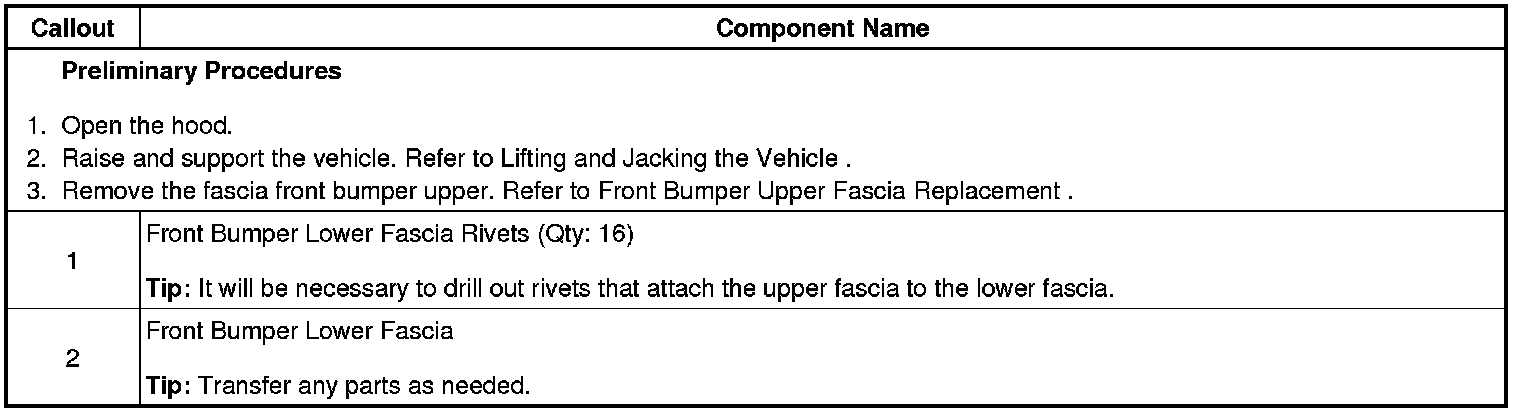 | Callout | Component Name |
|---|---|
| Preliminary Procedures 1. Open the hood. 2. Raise and support the vehicle. Refer to Lifting and Jacking the Vehicle . 3. Remove the fascia front bumper upper. Refer to Front Bumper Upper Fascia Replacement . | |
| 1 | Front Bumper Lower Fascia Rivets (Qty: 16) Tip: It will be necessary to drill out rivets that attach the upper fascia to the lower fascia. |
| 2 | Front Bumper Lower Fascia Tip: Transfer any parts as needed. |